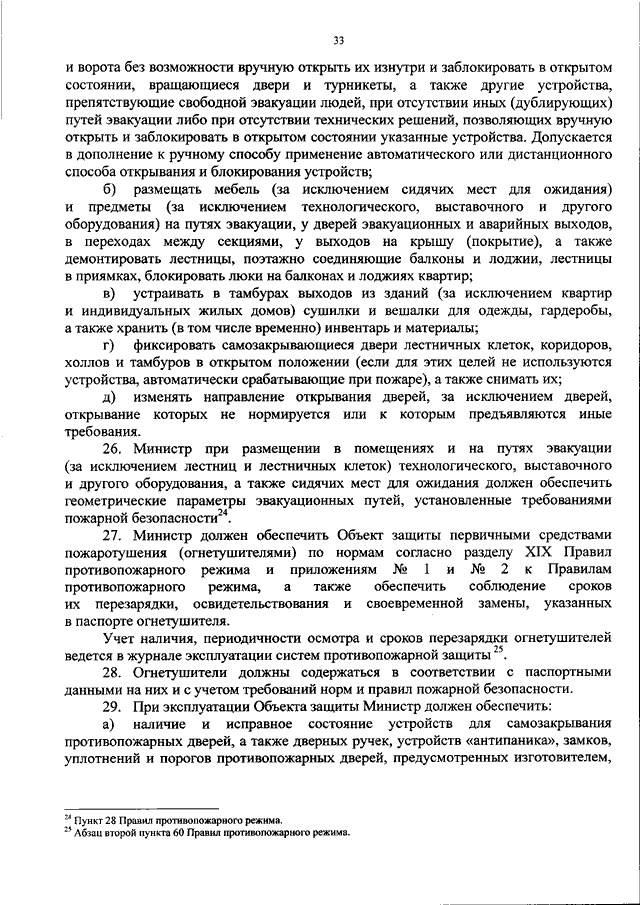 33

и ворота без возможности вручную открыть их изнутри и заблокировать в открытом состоянии, вращающиеся двери и турникеты, а также другие устройства, препятствующие свободной эвакуации людей, при отсутствии иных (дублирующих) путей эвакуации либо при отсутствии технических решений, позволяющих вручную открыть и заблокировать в открытом состоянии указанные устройства. Допускается в дополнение к ручному способу применение автоматического или дистанционного способа открывания и блокирования устройств;

б) размещать мебель (за исключением сидячих мест для ожидания) и предметы (за исключением технологического, выставочного и другого оборудования) на путях эвакуации, у дверей эвакуационных и аварийных выходов, в переходах между секциями, у выходов на крышу (покрытие), а также демонтировать лестницы, поэтажно соединяющие балконы и лоджии, лестницы в приямках, блокировать люки на балконах и лоджиях квартир;

в) устраивать в тамбурах выходов из зданий (за исключением квартир и индивидуальных жилых домов) сушилки и вешалки для одежды, гардеробы, а также хранить (в том числе временно) инвентарь и материалы;

г) фиксировать самозакрывающиеся двери лестничных клеток, коридоров, холлов и тамбуров в открытом положении (если для этих целей не используются устройства, автоматически срабатывающие при пожаре), а также снимать их;

д) изменять направление открывания дверей, за исключением дверей, открывание которых не нормируется или к которым предъявляются иные требования.

26. Министр при размещении в помещениях и на путях эвакуации (за исключением лестниц и лестничных клеток) технологического, выставочного и другого оборудования, а также сидячих мест для ожидания должен обеспечить геометрические параметры эвакуационных путей, установленные требованиями пожарной безопасности$^{24}$.

27. Министр должен обеспечить Объект защиты первичными средствами пожаротушения (огнетушителями) по нормам согласно разделу XIX Правил противопожарного режима и приложениям № 1 и № 2 к Правилам противопожарного режима, а также обеспечить соблюдение сроков их перезарядки, освидетельствования и своевременной замены, указанных в паспорте огнетушителя.

Учет наличия, периодичности осмотра и сроков перезарядки огнетушителей ведется в журнале эксплуатации систем противопожарной защиты$^{25}$.

28. Огнетушители должны содержаться в соответствии с паспортными данными на них и с учетом требований норм и правил пожарной безопасности.

29. При эксплуатации Объекта защиты Министр должен обеспечить:

а) наличие и исправное состояние устройств для самозакрывания противопожарных дверей, а также дверных ручек, устройств «антипаника», замков, уплотнений и порогов противопожарных дверей, предусмотренных изготовителем,

$^{24}$ Пункт 28 Правил противопожарного режима.
$^{25}$ Абзац второй пункта 60 Правил противопожарного режима.